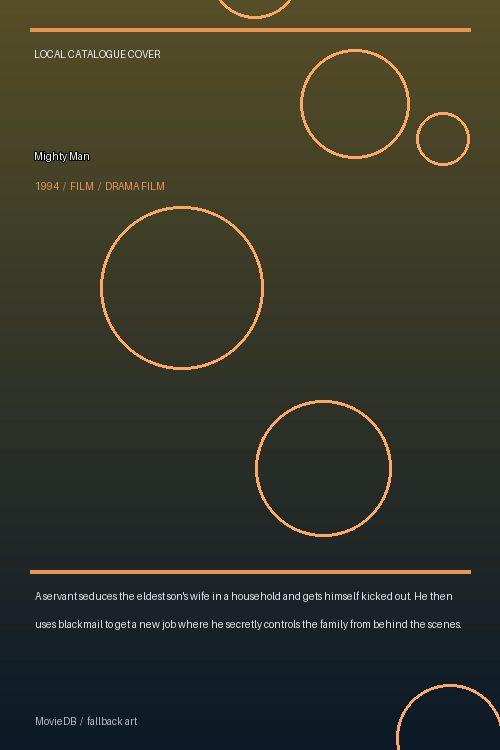 LOCAL CATALOGUE COVER

Mighty Man

1994 / FILM / DRAMA FILM

A servant seduces the eldest son's wife in a household and gets himself kicked out. He then uses blackmail to get a new job where he secretly controls the family from behind the scenes.

MovieDB / fallback art